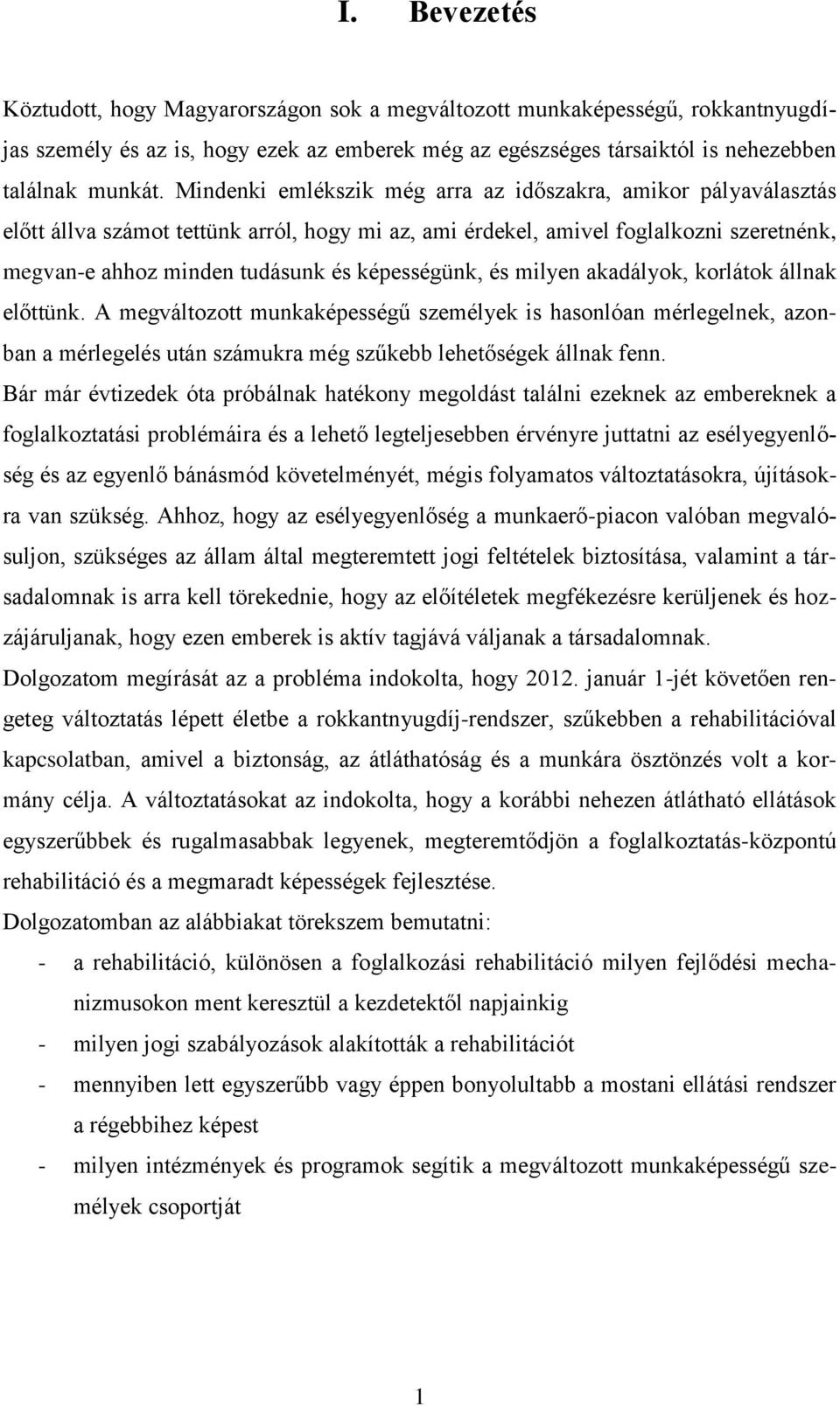 I. Bevezetés

Köztudott, hogy Magyarországon sok a megváltozott munkaképességű, rokkantnyugdíjas személy és az is, hogy ezek az emberek még az egészséges társaiktól is nehezebben találnak munkát. Mindenki emlékszik még arra az időszakra, amikor pályaválasztás előtt állva számot tettünk arról, hogy mi az, ami érdekel, amivel foglalkozni szeretnénk, megvan-e ahhoz minden tudásunk és képességünk, és milyen akadályok, korlátok állnak előttünk. A megváltozott munkaképességű személyek is hasonlóan mérlegelnek, azonban a mérlegelés után számukra még szűkebb lehetőségek állnak fenn.
Bár már évtizedek óta próbálnak hatékony megoldást találni ezeknek az embereknek a foglalkoztatási problémáira és a lehető legteljesebben érvényre juttatni az esélyegyenlőség és az egyenlő bánásmód követelményét, mégis folyamatos változtatásokra, újításokra van szükség. Ahhoz, hogy az esélyegyenlőség a munkaerő-piacon valóban megvalósuljon, szükséges az állam által megteremtett jogi feltételek biztosítása, valamint a társadalomnak is arra kell törekednie, hogy az előítéletek megfékezésre kerüljenek és hozzájáruljanak, hogy ezen emberek is aktív tagjává váljanak a társadalomnak.
Dolgozatom megírását az a probléma indokolta, hogy 2012. január 1-jét követően rengeteg változtatás lépett életbe a rokkantnyugdíj-rendszer, szűkebben a rehabilitációval kapcsolatban, amivel a biztonság, az átláthatóság és a munkára ösztönzés volt a kormány célja. A változtatásokat az indokolta, hogy a korábbi nehezen átlátható ellátások egyszerűbbek és rugalmasabbak legyenek, megteremtődjön a foglalkoztatás-központú rehabilitáció és a megmaradt képességek fejlesztése.
Dolgozatomban az alábbiakat törekszem bemutatni:
- a rehabilitáció, különösen a foglalkozási rehabilitáció milyen fejlődési mechanizmusokon ment keresztül a kezdetektől napjainkig
- milyen jogi szabályozások alakították a rehabilitációt
- mennyiben lett egyszerűbb vagy éppen bonyolultabb a mostani ellátási rendszer a régebbihez képest
- milyen intézmények és programok segítik a megváltozott munkaképességű személyek csoportját

1